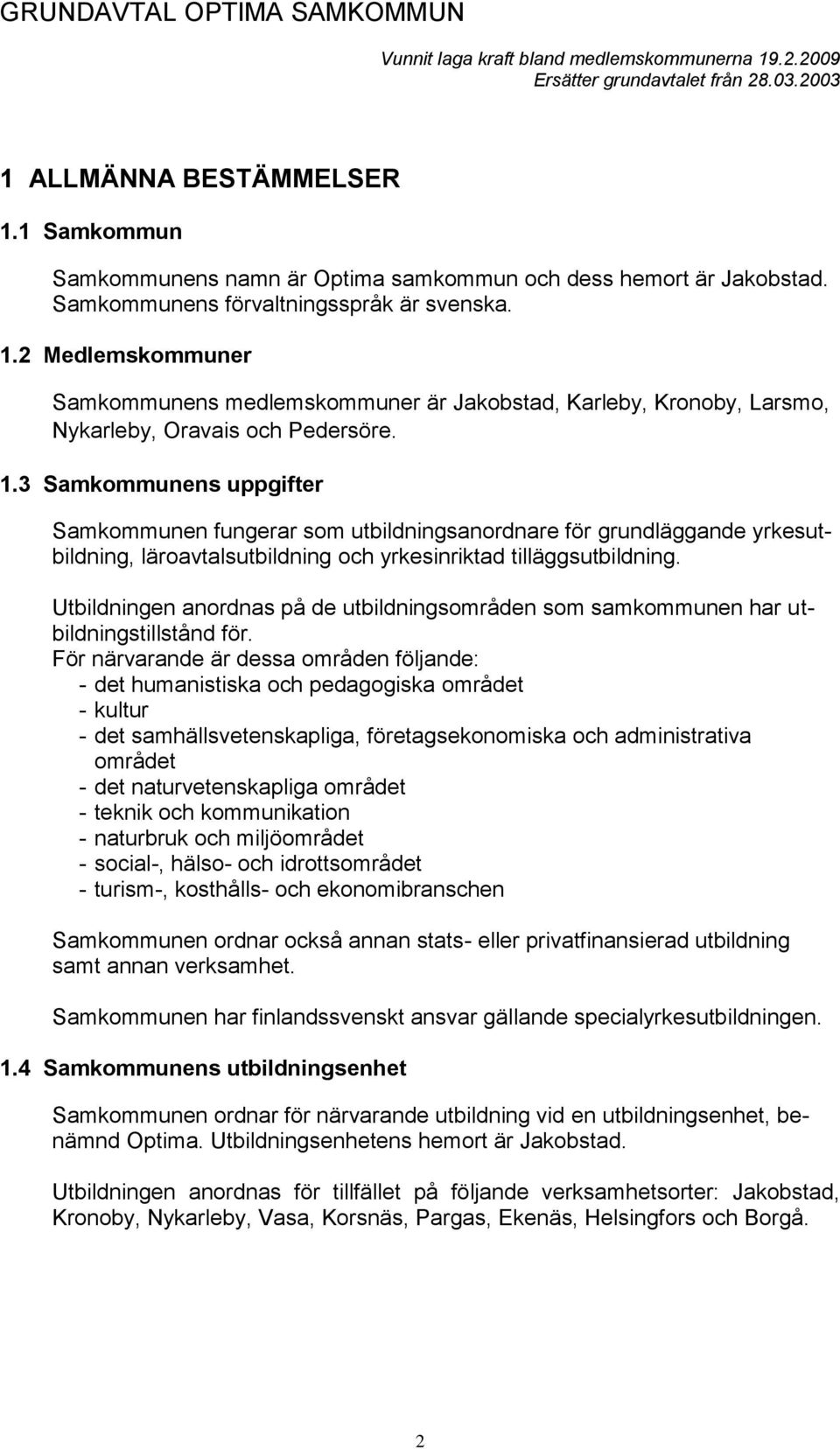 GRUNDAVTAL OPTIMA SAMKOMMUN

Vunnit laga kraft bland medlemskommunerna 19.2.2009
Ersätter grundavtalet från 28.03.2003

1 ALLMÄNNA BESTÄMMELSER

1.1 Samkommun

Samkommunens namn är Optima samkommun och dess hemort är Jakobstad. Samkommunens förvaltningsspråk är svenska.

1.2 Medlemskommuner

Samkommunens medlemskommuner är Jakobstad, Karleby, Kronoby, Larsmo, Nykarleby, Oravais och Pedersöre.

1.3 Samkommunens uppgifter

Samkommunen fungerar som utbildningsanordnare för grundläggande yrkesutbildning, läroavtalsutbildning och yrkesinriktad tilläggsutbildning.

Utbildningen anordnas på de utbildningsområden som samkommunen har utbildningstillstånd för.
För närvarande är dessa områden följande:
- det humanistiska och pedagogiska området
- kultur
- det samhällsvetenskapliga, företagsekonomiska och administrativa området
- det naturvetenskapliga området
- teknik och kommunikation
- naturbruk och miljöområdet
- social-, hälso- och idrottsområdet
- turism-, kosthålls- och ekonomibranschen

Samkommunen ordnar också annan stats- eller privatfinansierad utbildning samt annan verksamhet.

Samkommunen har finlandssvenskt ansvar gällande specialyrkesutbildningen.

1.4 Samkommunens utbildningsenhet

Samkommunen ordnar för närvarande utbildning vid en utbildningsenhet, benämnd Optima. Utbildningsenhetens hemort är Jakobstad.

Utbildningen anordnas för tillfället på följande verksamhetsorter: Jakobstad, Kronoby, Nykarleby, Vasa, Korsnäs, Pargas, Ekenäs, Helsingfors och Borgå.

2